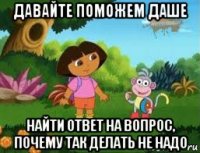 ДАВАЙТЕ ПОМОЖЕМ ДАШЕ

НАЙТИ ОТВЕТ НА ВОПРОС, ПОЧЕМУ ТАК ДЕЛАТЬ НЕ НАДО

ru